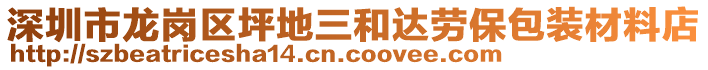 深圳市龙岗区坪地三和达劳保包装材料店
http://szbeatricesha14.cn.coovee.com